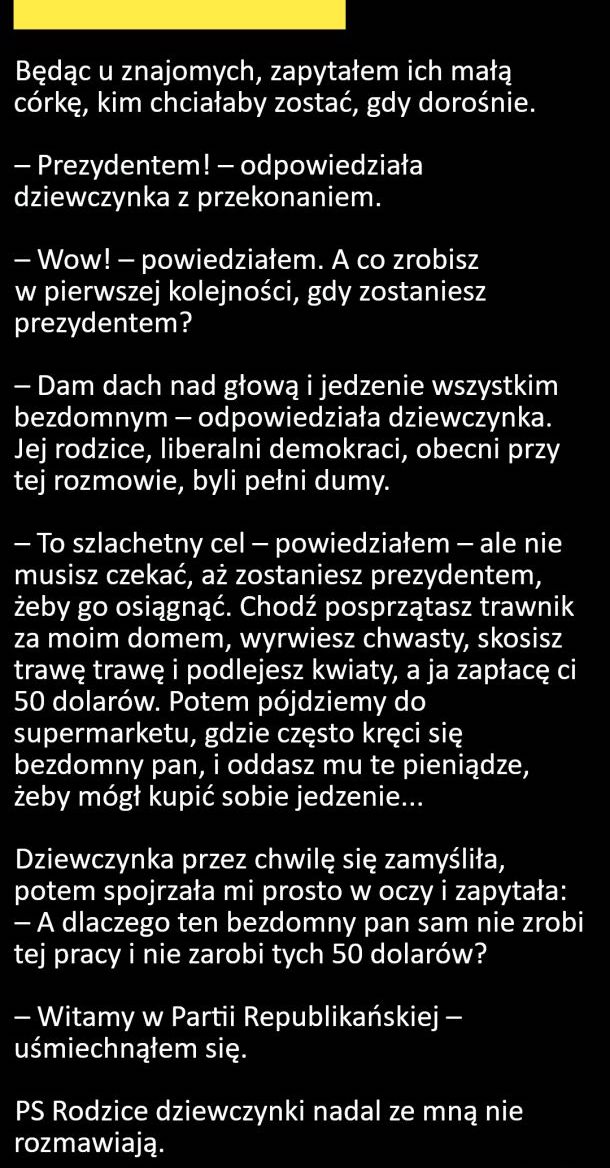 Będąc u znajomych, zapytałem ich małą córkę, kim chciałaby zostać, gdy dorośnie.

– Prezydentem! – odpowiedziała dziewczynka z przekonaniem.

– Wow! – powiedziałem. A co zrobisz w pierwszej kolejności, gdy zostaniesz prezydentem?

– Dam dach nad głową i jedzenie wszystkim bezdomnym – odpowiedziała dziewczynka. Jej rodzice, liberalni demokraci, obecni przy tej rozmowie, byli pełni dumy.

– To szlachetny cel – powiedziałem – ale nie musisz czekać, aż zostaniesz prezydentem, żeby go osiągnąć. Chodź posprzątasz trawnik za moim domem, wyrwiesz chwasty, skosisz trawę trawę i podlejesz kwiaty, a ja zapłacę ci 50 dolarów. Potem pójdziemy do supermarketu, gdzie często kręci się bezdomny pan, i oddasz mu te pieniądze, żeby mógł kupić sobie jedzenie...

Dziewczynka przez chwilę się zamyśliła, potem spojrzała mi prosto w oczy i zapytała:
– A dlaczego ten bezdomny pan sam nie zrobi tej pracy i nie zarobi tych 50 dolarów?

– Witamy w Partii Republikańskiej – uśmiechnąłem się.

PS Rodzice dziewczynki nadal ze mną nie rozmawiają.